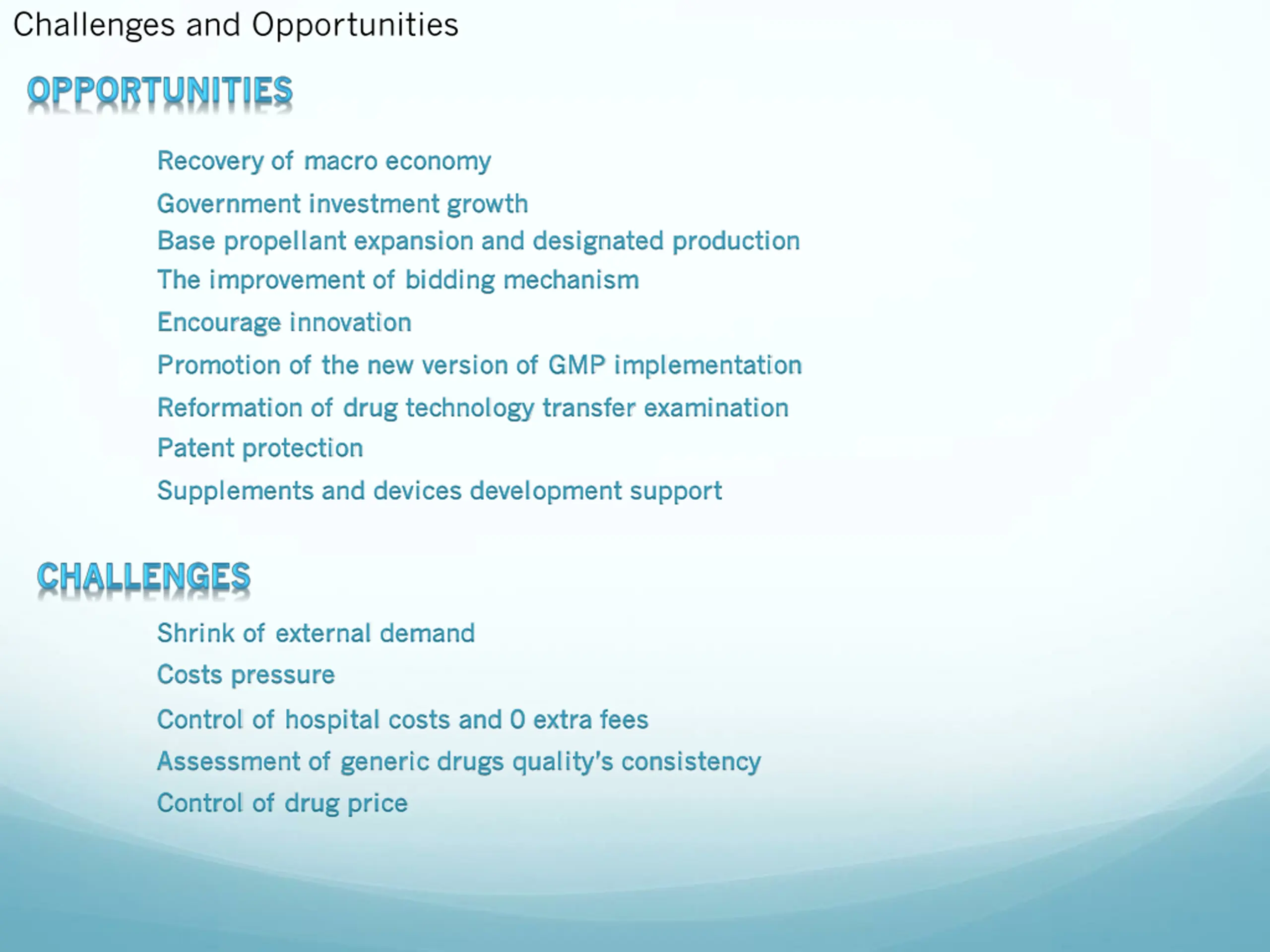 Challenges and Opportunities

OPPORTUNITIES

Recovery of macro economy

Government investment growth

Base propellant expansion and designated production

The improvement of bidding mechanism

Encourage innovation

Promotion of the new version of GMP implementation

Reformation of drug technology transfer examination

Patent protection

Supplements and devices development support

CHALLENGES

Shrink of external demand

Costs pressure

Control of hospital costs and 0 extra fees

Assessment of generic drugs quality's consistency

Control of drug price